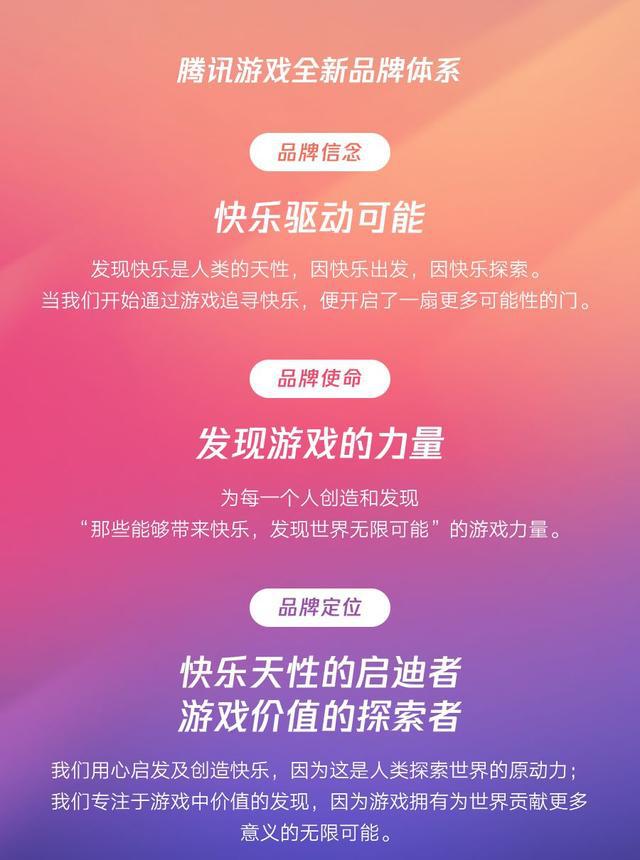 腾讯游戏全新品牌体系

品牌信念

快乐驱动可能

发现快乐是人类的天性，因快乐出发，因快乐探索。
当我们开始通过游戏追寻快乐，便开启了一扇更多可能性的门。

品牌使命

发现游戏的力量

为每一个人创造和发现
“那些能够带来快乐，发现世界无限可能”的游戏力量。

品牌定位

快乐天性的启迪者
游戏价值的探索者

我们用心启发及创造快乐，因为这是人类探索世界的原动力；
我们专注于游戏中价值的发现，因为游戏拥有为世界贡献更多意义的无限可能。